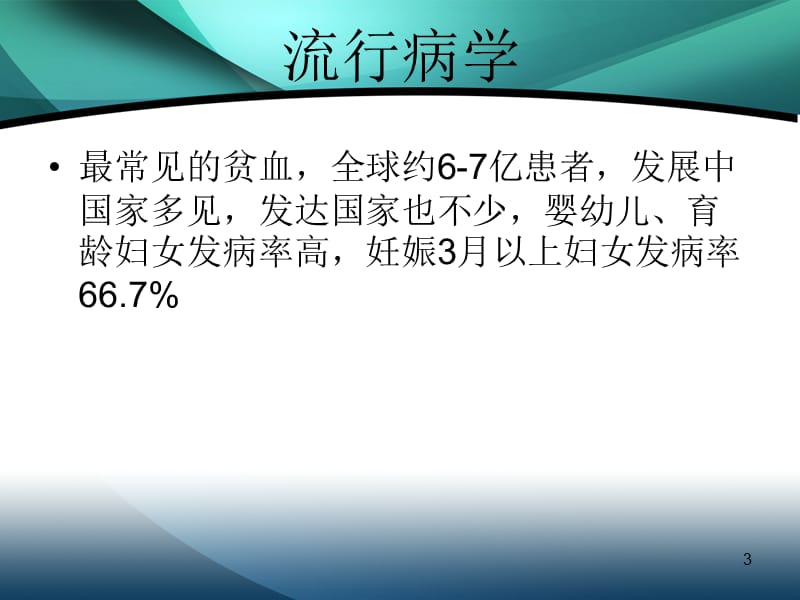 流行病学

• 最常见的贫血，全球约6-7亿患者，发展中国家多见，发达国家也不少，婴幼儿、育龄妇女发病率高，妊娠3月以上妇女发病率66.7%

3